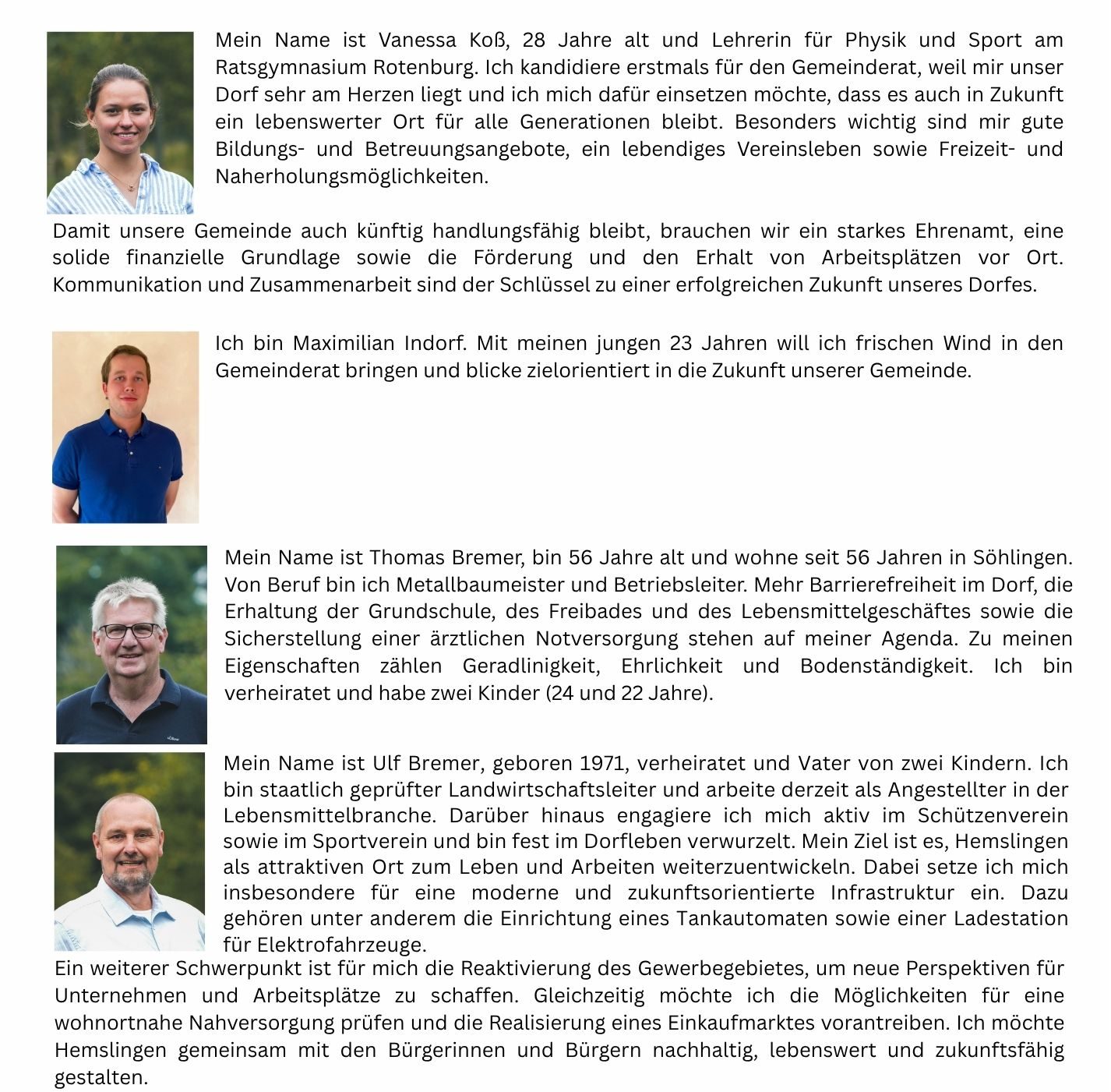 Mein Name ist Vanessa Koß, 28 Jahre alt und Lehrerin für Physik und Sport am Ratsgymnasium Rotenburg. Ich kandidiere erstmals für den Gemeinderat, weil mir unser Dorf sehr am Herzen liegt und ich mich dafür einsetzen möchte, dass es auch in Zukunft ein lebenswerter Ort für alle Generationen bleibt. Besonders wichtig sind mir gute Bildungs- und Betreuungsangebote, ein lebendiges Vereinsleben sowie Freizeit- und Naherholungsmöglichkeiten.

Damit unsere Gemeinde auch künftig handlungsfähig bleibt, brauchen wir ein starkes Ehrenamt, eine solide finanzielle Grundlage sowie die Förderung und den Erhalt von Arbeitsplätzen vor Ort. Kommunikation und Zusammenarbeit sind der Schlüssel zu einer erfolgreichen Zukunft unseres Dorfes.

Ich bin Maximilian Indorf. Mit meinen jungen 23 Jahren will ich frischen Wind in den Gemeinderat bringen und blicke zielorientiert in die Zukunft unserer Gemeinde.

Mein Name ist Thomas Bremer, bin 56 Jahre alt und wohne seit 56 Jahren in Söhlingen. Von Beruf bin ich Metallbaumeister und Betriebsleiter. Mehr Barrierefreiheit im Dorf, die Erhaltung der Grundschule, des Freibades und des Lebensmittelgeschäftes sowie die Sicherstellung einer ärztlichen Notversorgung stehen auf meiner Agenda. Zu meinen Eigenschaften zählen Geradlinigkeit, Ehrlichkeit und Bodenständigkeit. Ich bin verheiratet und habe zwei Kinder (24 und 22 Jahre).

Mein Name ist Ulf Bremer, geboren 1971, verheiratet und Vater von zwei Kindern. Ich bin staatlich geprüfter Landwirtschaftsleiter und arbeite derzeit als Angestellter in der Lebensmittelbranche. Darüber hinaus engagiere ich mich aktiv im Schützenverein sowie im Sportverein und bin fest im Dorfleben verwurzelt. Mein Ziel ist es, Hemslingen als attraktiven Ort zum Leben und Arbeiten weiterzuentwickeln. Dabei setze ich mich insbesondere für eine moderne und zukunftsorientierte Infrastruktur ein. Dazu gehören unter anderem die Einrichtung eines Tankautomaten sowie einer Ladestation für Elektrofahrzeuge.
Ein weiterer Schwerpunkt ist für mich die Reaktivierung des Gewerbegebietes, um neue Perspektiven für Unternehmen und Arbeitsplätze zu schaffen. Gleichzeitig möchte ich die Möglichkeiten für eine wohnortnahe Nahversorgung prüfen und die Realisierung eines Einkaufmarktes vorantreiben. Ich möchte Hemslingen gemeinsam mit den Bürgerinnen und Bürgern nachhaltig, lebenswert und zukunftsfähig gestalten.